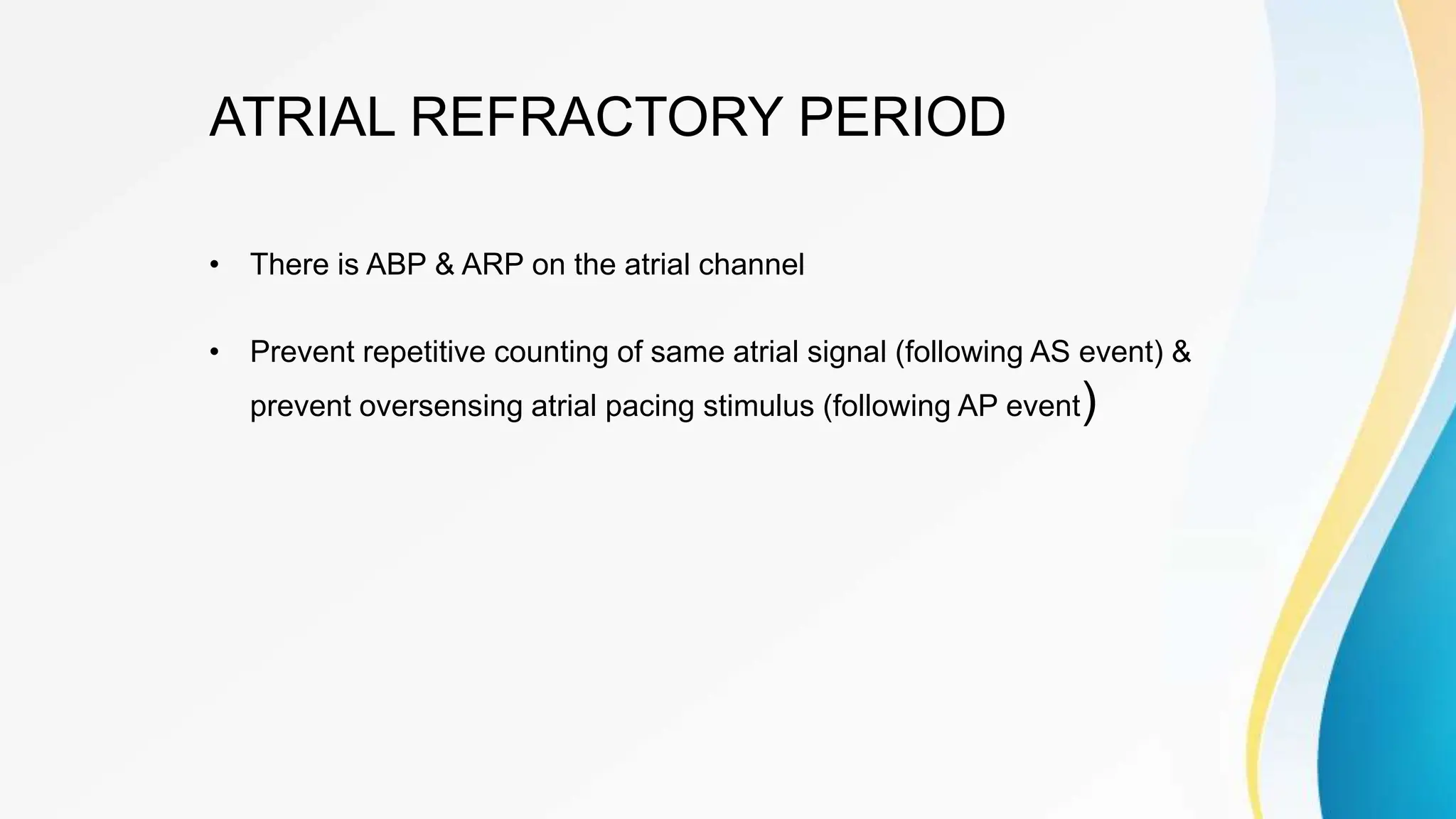 ATRIAL REFRACTORY PERIOD

• There is ABP & ARP on the atrial channel

• Prevent repetitive counting of same atrial signal (following AS event) & prevent oversensing atrial pacing stimulus (following AP event)